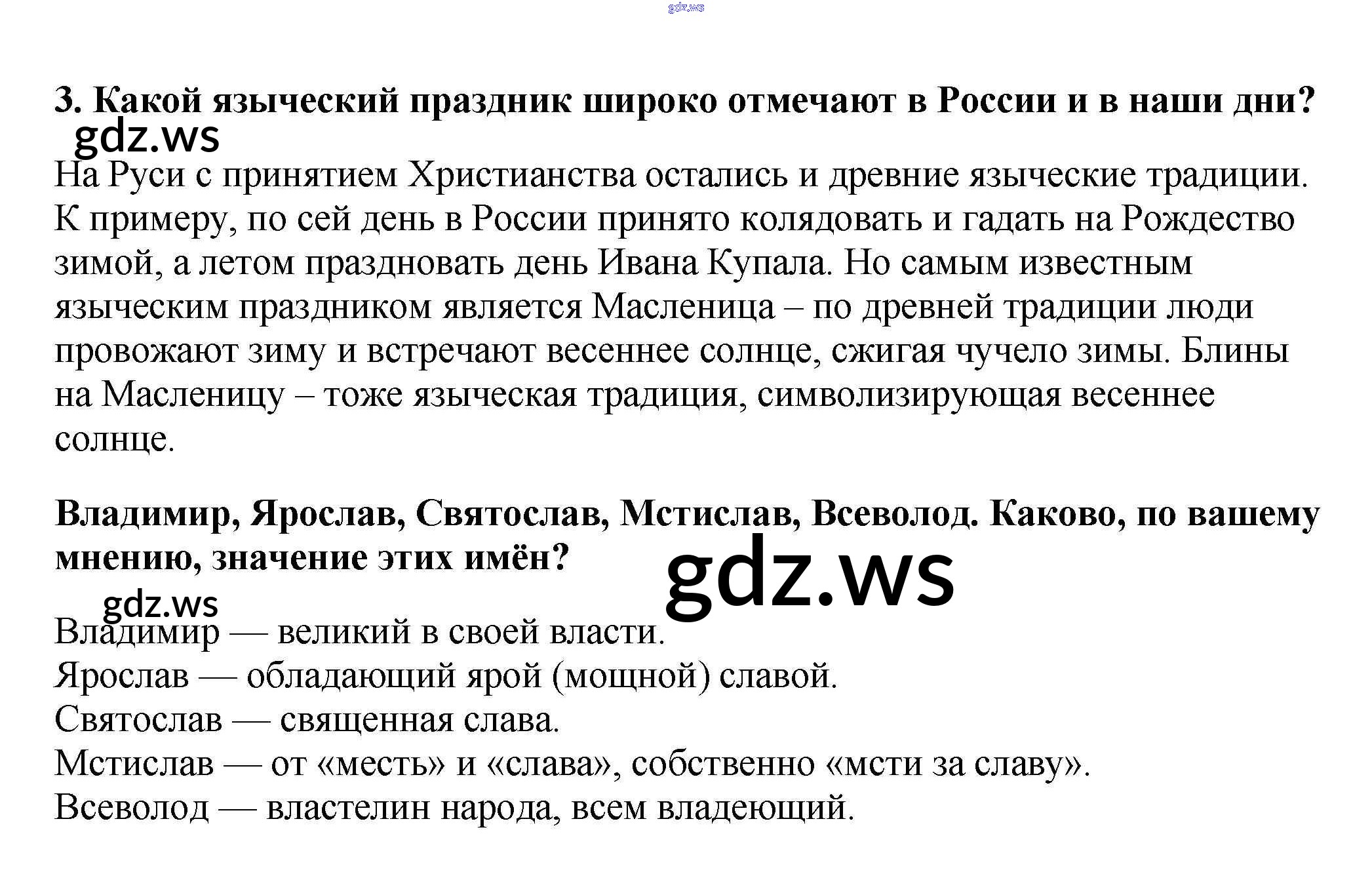 gdz.ws

3. Какой языческий праздник широко отмечают в России и в наши дни?

gdz.ws

На Руси с принятием Христианства остались и древние языческие традиции. К примеру, по сей день в России принято колядовать и гадать на Рождество зимой, а летом праздновать день Ивана Купала. Но самым известным языческим праздником является Масленица – по древней традиции люди провожают зиму и встречают весеннее солнце, сжигая чучело зимы. Блины на Масленицу – тоже языческая традиция, символизирующая весеннее солнце.

Владимир, Ярослав, Святослав, Мстислав, Всеволод. Каково, по вашему мнению, значение этих имён?

gdz.ws

gdz.ws

Владимир — великий в своей власти.
Ярослав — обладающий ярой (мощной) славой.
Святослав — священная слава.
Мстислав — от «месть» и «слава», собственно «мсти за славу».
Всеволод — властелин народа, всем владеющий.